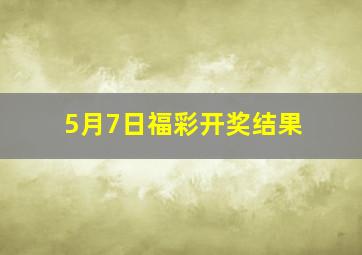 5月7日福彩开奖结果